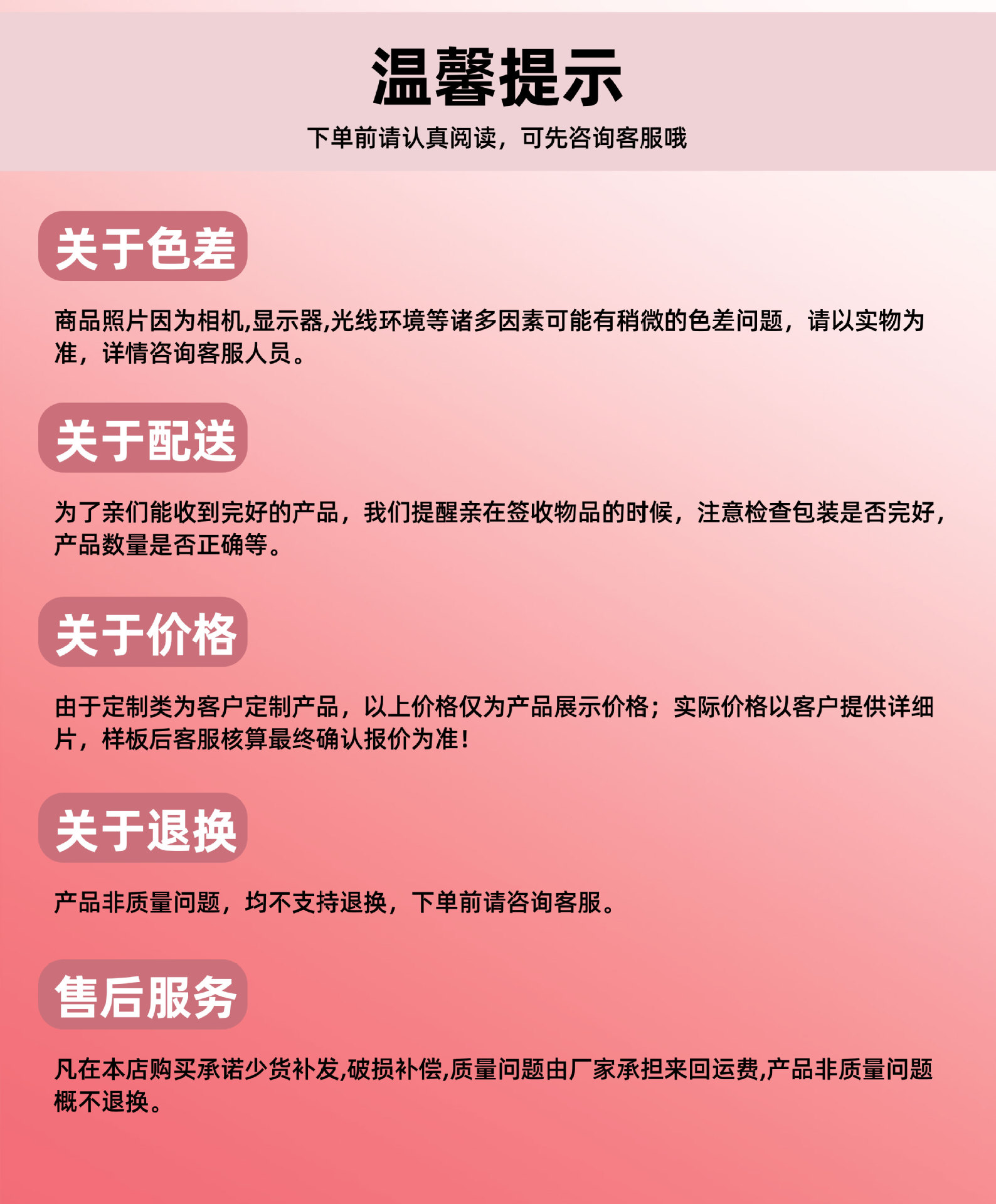 温馨提示

下单前请认真阅读，可先咨询客服哦

关于色差

商品照片因为相机,显示器,光线环境等诸多因素可能有稍微的色差问题，请以实物为准，详情咨询客服人员。

关于配送

为了亲们能收到完好的产品，我们提醒亲在签收物品的时候，注意检查包装是否完好，产品数量是否正确等。

关于价格

由于定制类为客户定制产品，以上价格仅为产品展示价格；实际价格以客户提供详细片，样板后客服核算最终确认报价为准!

关于退换

产品非质量问题，均不支持退换，下单前请咨询客服。

售后服务

凡在本店购买承诺少货补发,破损补偿,质量问题由厂家承担来回运费,产品非质量问题概不退换。